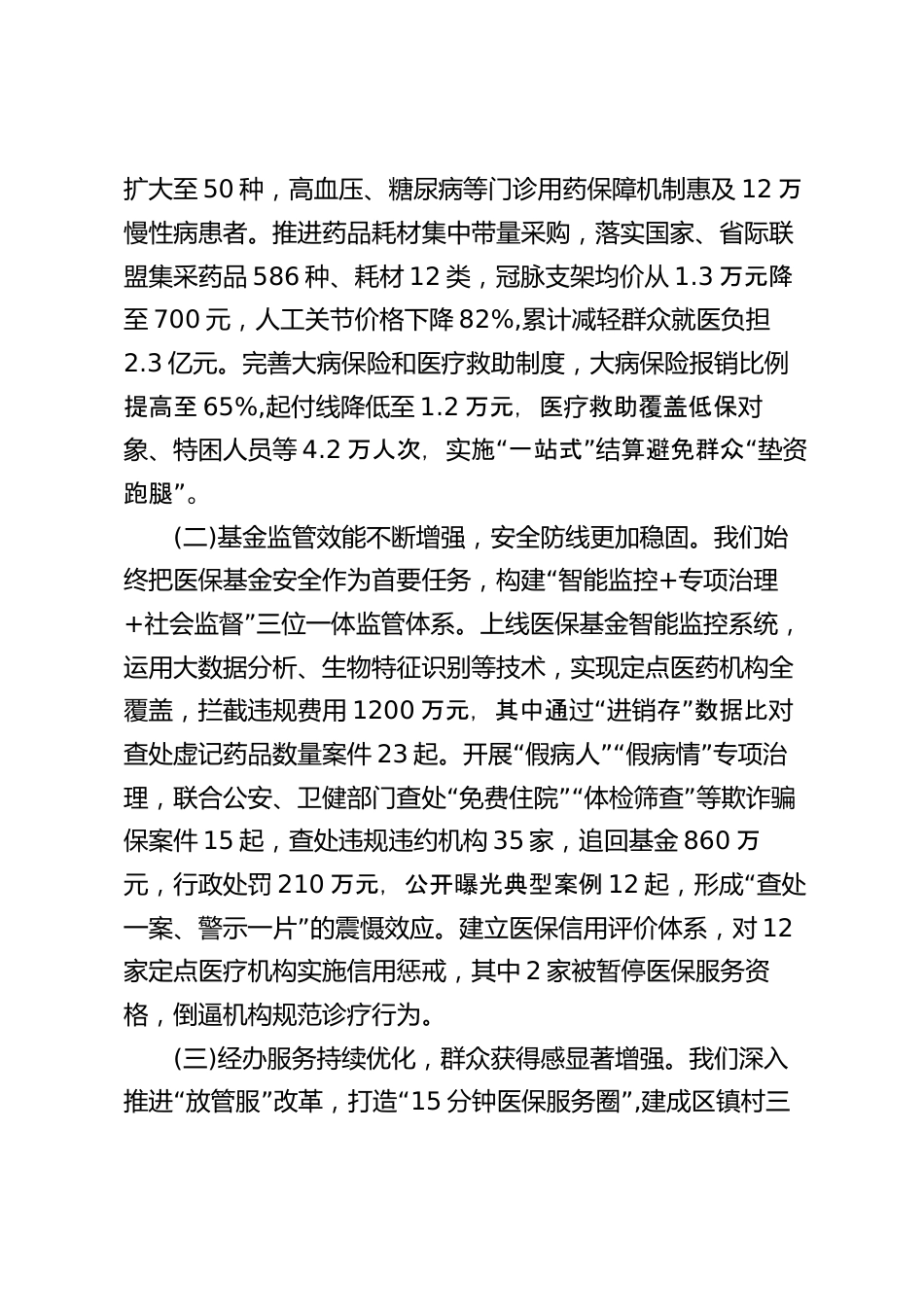 扩大至50种，高血压、糖尿病等门诊用药保障机制惠及12万慢性病患者。推进药品耗材集中带量采购，落实国家、省际联盟集采药品586种、耗材12类，冠脉支架均价从1.3万元降至700元，人工关节价格下降82%,累计减轻群众就医负担2.3亿元。完善大病保险和医疗救助制度，大病保险报销比例提高至65%,起付线降低至1.2万元，医疗救助覆盖低保对象、特困人员等4.2万人次，实施“一站式”结算避免群众“垫资跑腿”。

(二)基金监管效能不断增强，安全防线更加稳固。我们始终把医保基金安全作为首要任务，构建“智能监控+专项治理+社会监督”三位一体监管体系。上线医保基金智能监控系统，运用大数据分析、生物特征识别等技术，实现定点医药机构全覆盖，拦截违规费用1200万元，其中通过“进销存”数据比对查处虚记药品数量案件23起。开展“假病人”“假病情”专项治理，联合公安、卫健部门查处“免费住院”“体检筛查”等欺诈骗保案件15起，查处违规违约机构35家，追回基金860万元，行政处罚210万元，公开曝光典型案例12起，形成“查处一案、警示一片”的震慑效应。建立医保信用评价体系，对12家定点医疗机构实施信用惩戒，其中2家被暂停医保服务资格，倒逼机构规范诊疗行为。

(三)经办服务持续优化，群众获得感显著增强。我们深入推进“放管服”改革，打造“15分钟医保服务圈”,建成区镇村三